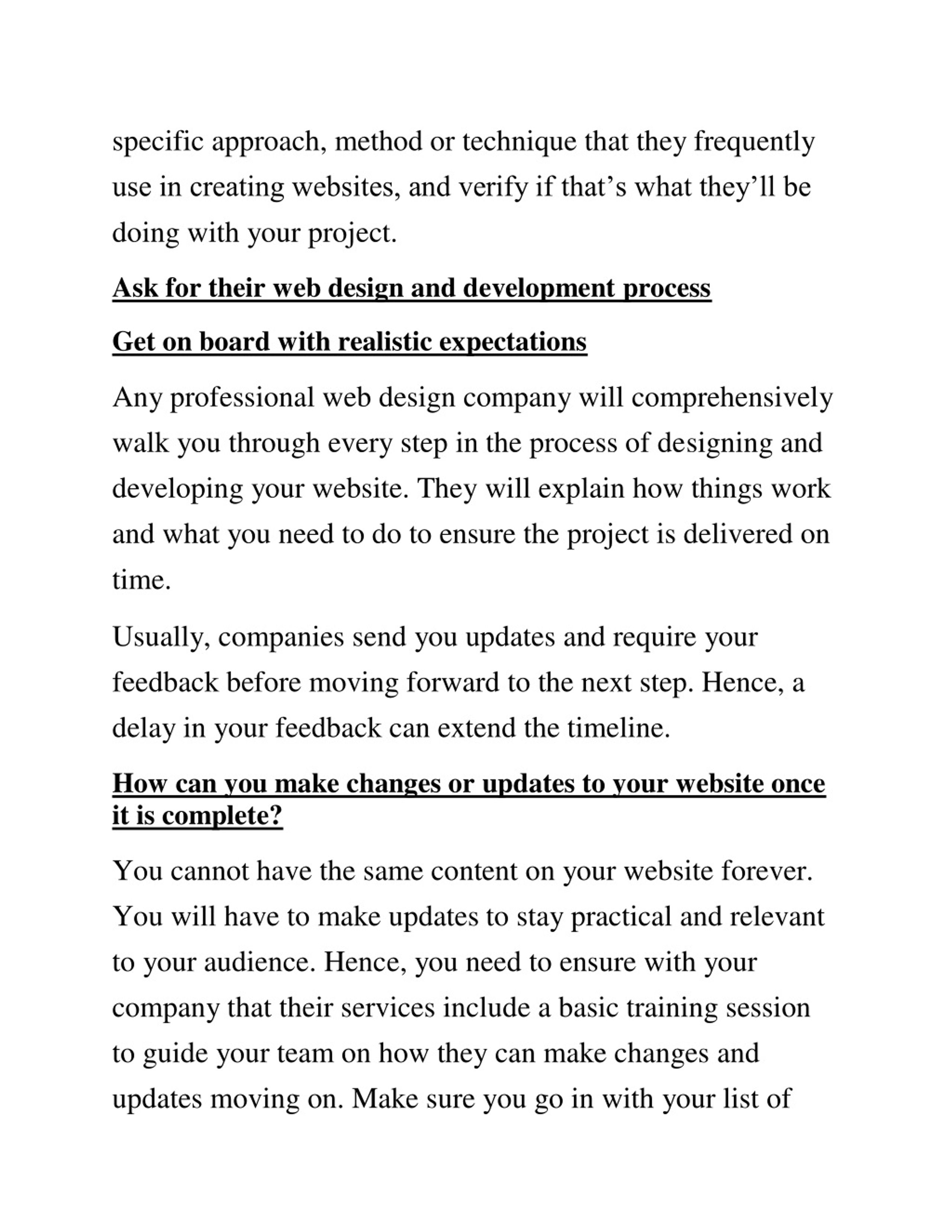 specific approach, method or technique that they frequently use in creating websites, and verify if that’s what they’ll be doing with your project.

Ask for their web design and development process

Get on board with realistic expectations

Any professional web design company will comprehensively walk you through every step in the process of designing and developing your website. They will explain how things work and what you need to do to ensure the project is delivered on time.

Usually, companies send you updates and require your feedback before moving forward to the next step. Hence, a delay in your feedback can extend the timeline.

How can you make changes or updates to your website once it is complete?

You cannot have the same content on your website forever. You will have to make updates to stay practical and relevant to your audience. Hence, you need to ensure with your company that their services include a basic training session to guide your team on how they can make changes and updates moving on. Make sure you go in with your list of